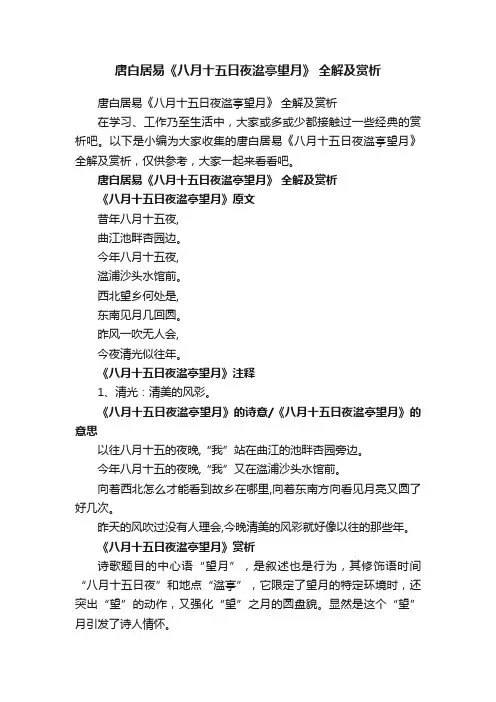 唐白居易《八月十五日夜湓亭望月》 全解及赏析

唐白居易《八月十五日夜湓亭望月》 全解及赏析

在学习、工作乃至生活中，大家或多或少都接触过一些经典的赏析吧。以下是小编为大家收集的唐白居易《八月十五日夜湓亭望月》全解及赏析，仅供参考，大家一起来看看吧。

唐白居易《八月十五日夜湓亭望月》 全解及赏析

《八月十五日夜湓亭望月》原文

昔年八月十五夜,

曲江池畔杏园边。

今年八月十五夜,

湓浦沙头水馆前。

西北望乡何处是,

东南见月几回圆。

昨风一吹无人会,

今夜清光似往年。

《八月十五日夜湓亭望月》注释

1、清光：清美的风彩。

《八月十五日夜湓亭望月》的诗意/《八月十五日夜湓亭望月》的意思

以往八月十五的夜晚,“我”站在曲江的池畔杏园旁边。

今年八月十五的夜晚,“我”又在湓浦沙头水馆前。

向着西北怎么才能看到故乡在哪里,向着东南方向看见月亮又圆了好几次。

昨天的风吹过没有人理会,今晚清美的风彩就好像以往的那些年。

《八月十五日夜湓亭望月》赏析

诗歌题目的中心语“望月”，是叙述也是行为，其修饰语时间“八月十五日夜”和地点“湓亭”，它限定了望月的特定环境时，还突出“望”的动作，又强化“望”之月的圆盘貌。显然是这个“望”月引发了诗人情怀。